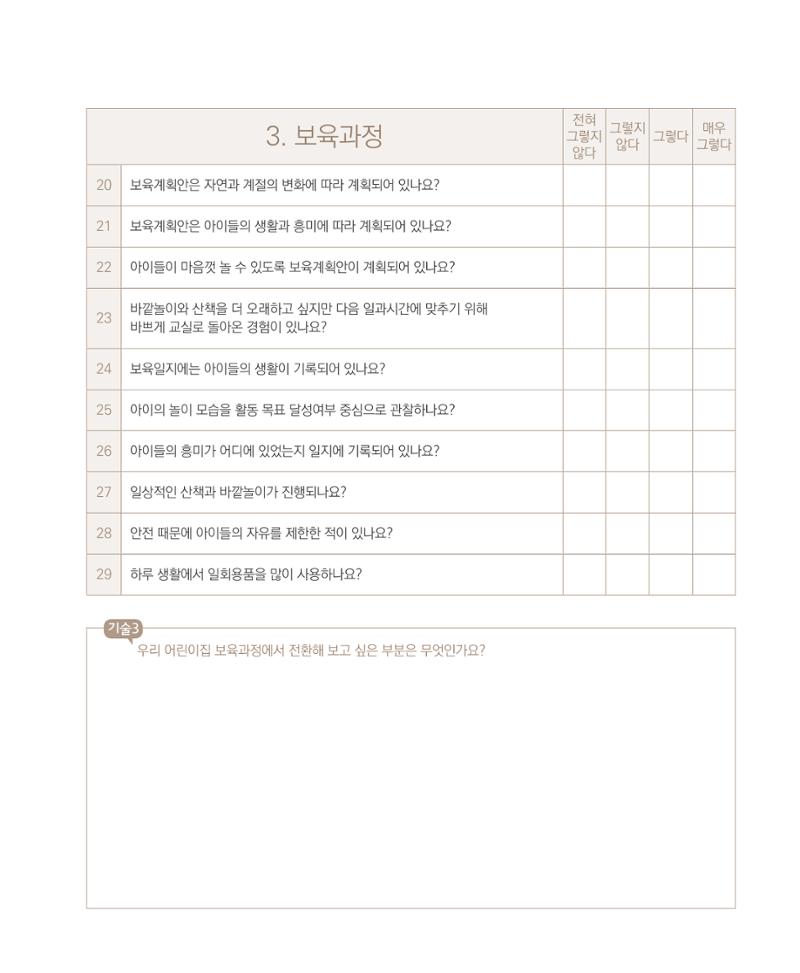 | 3. 보육과정 | | 전혀 그렇지 않다 | 그렇지 않다 | 그렇다 | 매우 그렇다 |
|---|---|---|---|---|---|
| 20 | 보육계획안은 자연과 계절의 변화에 따라 계획되어 있나요? | | | | |
| 21 | 보육계획안은 아이들의 생활과 흥미에 따라 계획되어 있나요? | | | | |
| 22 | 아이들이 마음껏 놀 수 있도록 보육계획안이 계획되어 있나요? | | | | |
| 23 | 바깥놀이와 산책을 더 오래하고 싶지만 다음 일과시간에 맞추기 위해 바쁘게 교실로 돌아온 경험이 있나요? | | | | |
| 24 | 보육일지에는 아이들의 생활이 기록되어 있나요? | | | | |
| 25 | 아이의 놀이 모습을 활동 목표 달성여부 중심으로 관찰하나요? | | | | |
| 26 | 아이들의 흥미가 어디에 있었는지 일지에 기록되어 있나요? | | | | |
| 27 | 일상적인 산책과 바깥놀이가 진행되나요? | | | | |
| 28 | 안전 때문에 아이들의 자유를 제한한 적이 있나요? | | | | |
| 29 | 하루 생활에서 일회용품을 많이 사용하나요? | | | | |

기술3
우리 어린이집 보육과정에서 전환해 보고 싶은 부분은 무엇인가요?